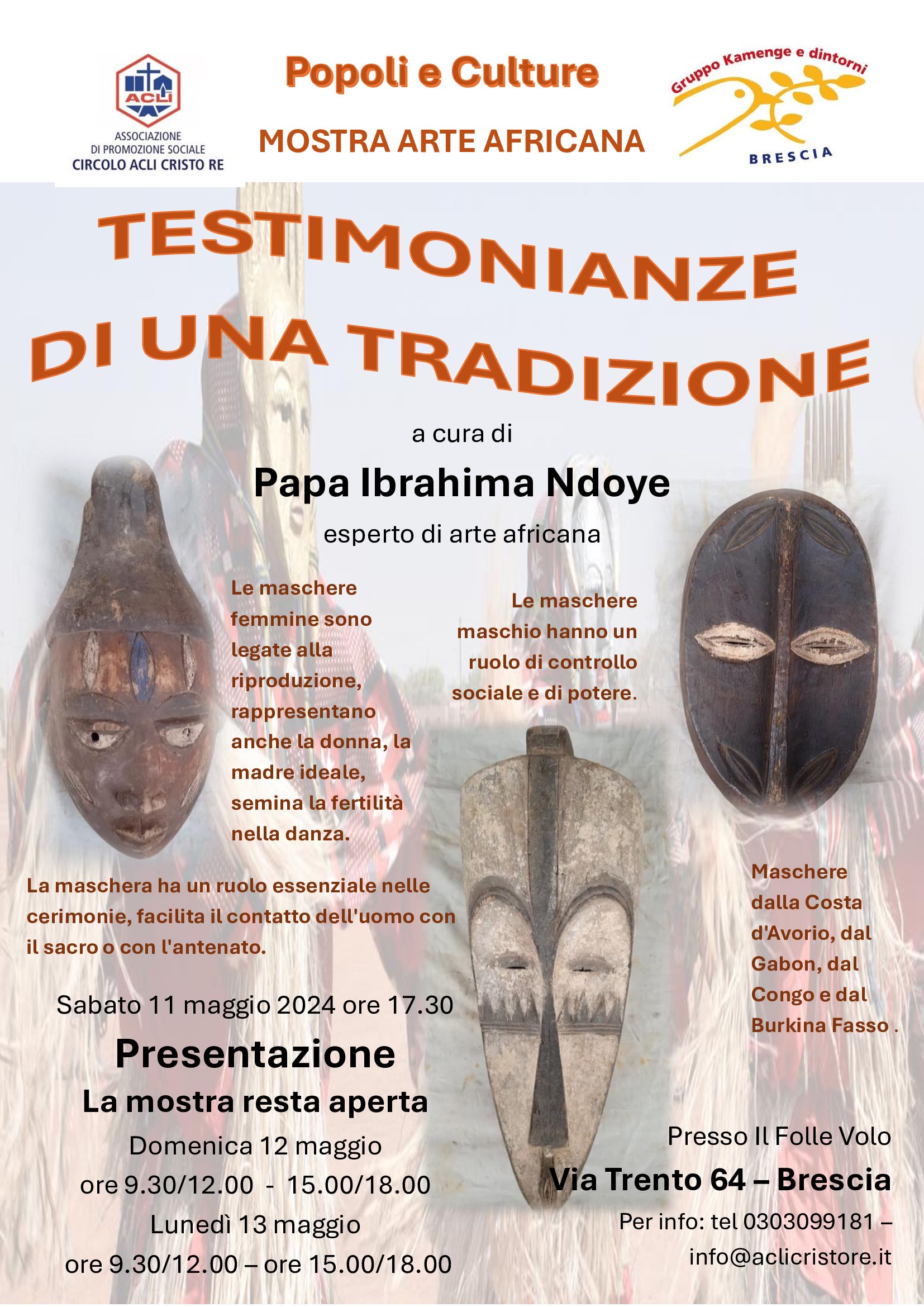 ACLI
ASSOCIAZIONE
DI PROMOZIONE SOCIALE
CIRCOLO ACLI CRISTO RE

Popoli e Culture

MOSTRA ARTE AFRICANA

Gruppo Kamenge e dintorni
BRESCIA

TESTIMONIANZE DI UNA TRADIZIONE

a cura di

Papa Ibrahima Ndoye

esperto di arte africana

Le maschere femmine sono legate alla riproduzione, rappresentano anche la donna, la madre ideale, semina la fertilità nella danza.

Le maschere maschio hanno un ruolo di controllo sociale e di potere.

La maschera ha un ruolo essenziale nelle cerimonie, facilita il contatto dell'uomo con il sacro o con l'antenato.

Maschere dalla Costa d'Avorio, dal Gabon, dal Congo e dal Burkina Fasso .

Sabato 11 maggio 2024 ore 17.30

Presentazione

La mostra resta aperta

Domenica 12 maggio
ore 9.30/12.00 - 15.00/18.00
Lunedì 13 maggio
ore 9.30/12.00 – ore 15.00/18.00

Presso Il Folle Volo

Via Trento 64 – Brescia

Per info: tel 0303099181 – info@aclicristore.it